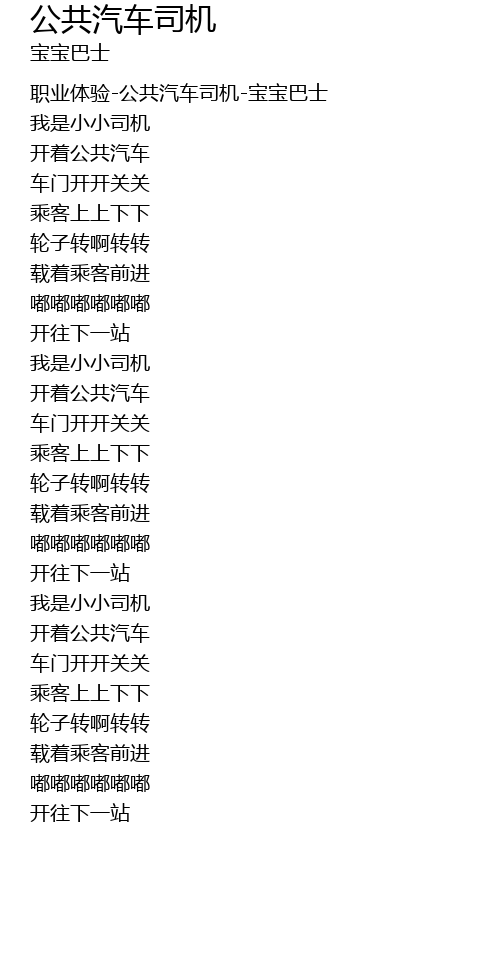 公共汽车司机
宝宝巴士

职业体验-公共汽车司机-宝宝巴士
我是小小司机
开着公共汽车
车门开开关关
乘客上上下下
轮子转啊转转
载着乘客前进
嘟嘟嘟嘟嘟嘟
开往下一站
我是小小司机
开着公共汽车
车门开开关关
乘客上上下下
轮子转啊转转
载着乘客前进
嘟嘟嘟嘟嘟嘟
开往下一站
我是小小司机
开着公共汽车
车门开开关关
乘客上上下下
轮子转啊转转
载着乘客前进
嘟嘟嘟嘟嘟嘟
开往下一站